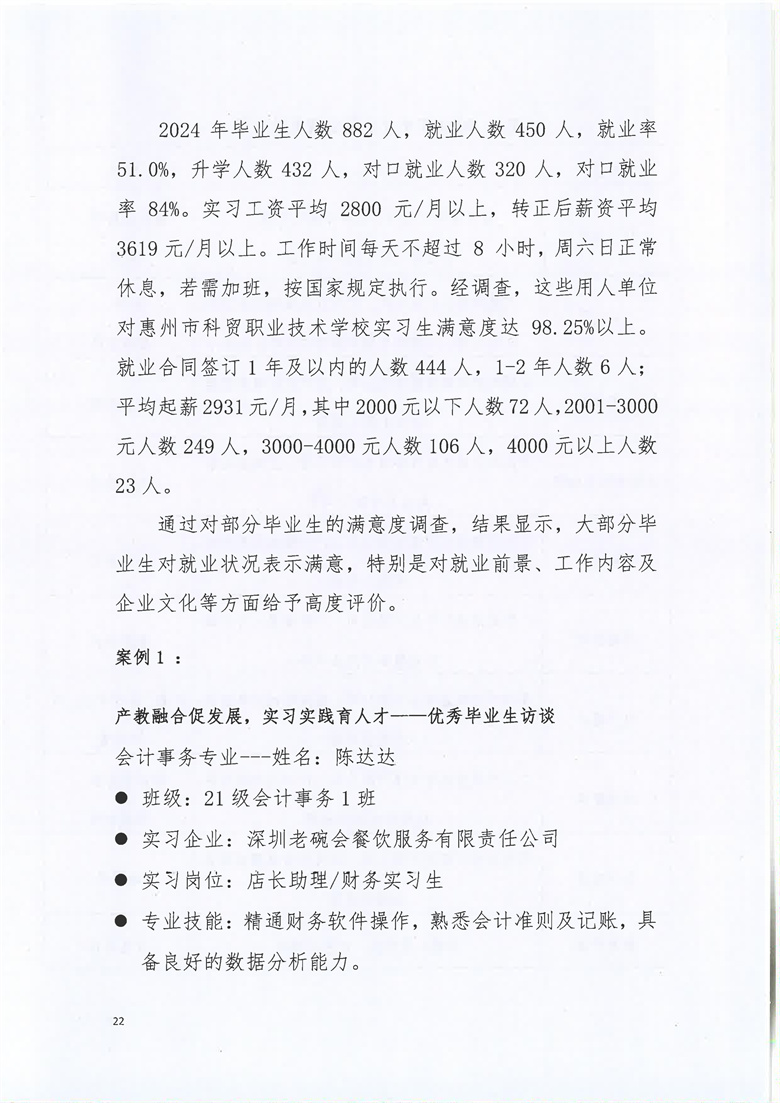 2024 年毕业生人数 882 人，就业人数 450 人，就业率 51.0%，升学人数 432 人，对口就业人数 320 人，对口就业率 84%。实习工资平均 2800 元/月以上，转正后薪资平均 3619 元/月以上。工作时间每天不超过 8 小时，周六日正常休息，若需加班，按国家规定执行。经调查，这些用人单位对惠州市科贸职业技术学校实习生满意度达 98.25%以上。就业合同签订 1 年及以内的人数 444 人，1-2 年人数 6 人；平均起薪 2931 元/月，其中 2000 元以下人数 72 人，2001-3000 元人数 249 人，3000-4000 元人数 106 人，4000 元以上人数 23 人。

通过对部分毕业生的满意度调查，结果显示，大部分毕业生对就业状况表示满意，特别是对就业前景、工作内容及企业文化等方面给予高度评价。

案例 1：

产教融合促发展，实习实践育人才——优秀毕业生访谈

会计事务专业---姓名：陈达达

● 班级：21 级会计事务 1 班

● 实习企业：深圳老碗会餐饮服务有限责任公司

● 实习岗位：店长助理/财务实习生

● 专业技能：精通财务软件操作，熟悉会计准则及记账，具备良好的数据分析能力。

22